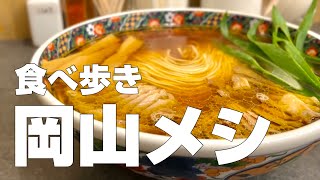 食べ歩き

岡山メシ